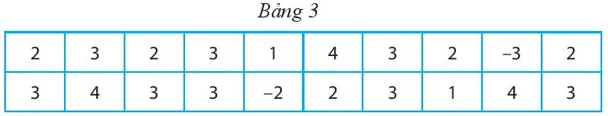 Bảng 3

| 2 | 3 | 2 | 3 | 1 | 4 | 3 | 2 | –3 | 2 |
|---|---|---|---|---|---|---|---|---|---|
| 3 | 4 | 3 | 3 | –2 | 2 | 3 | 1 | 4 | 3 |